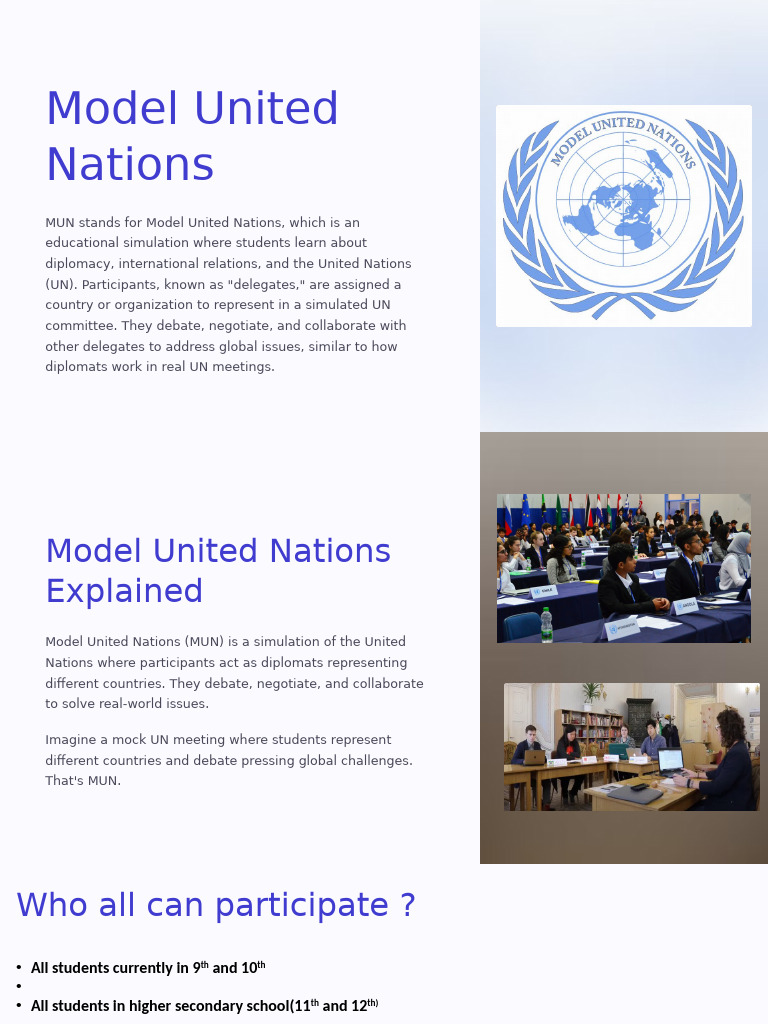 Model United Nations

MUN stands for Model United Nations, which is an educational simulation where students learn about diplomacy, international relations, and the United Nations (UN). Participants, known as "delegates," are assigned a country or organization to represent in a simulated UN committee. They debate, negotiate, and collaborate with other delegates to address global issues, similar to how diplomats work in real UN meetings.

MODEL UNITED NATIONS

Model United Nations Explained

Model United Nations (MUN) is a simulation of the United Nations where participants act as diplomats representing different countries. They debate, negotiate, and collaborate to solve real-world issues.

Imagine a mock UN meeting where students represent different countries and debate pressing global challenges. That's MUN.

Who all can participate ?

• All students currently in 9$^{th}$ and 10$^{th}$
•
• All students in higher secondary school(11$^{th}$ and 12$^{th)}$